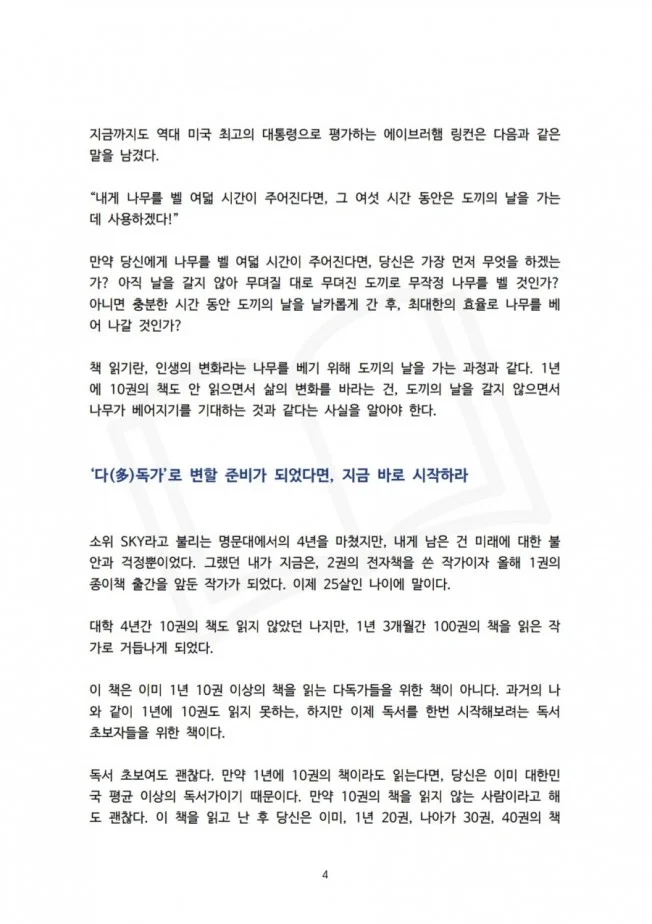 지금까지도 역대 미국 최고의 대통령으로 평가하는 에이브러햄 링컨은 다음과 같은 말을 남겼다.

"내게 나무를 벨 여덟 시간이 주어진다면, 그 여섯 시간 동안은 도끼의 날을 가는 데 사용하겠다!"

만약 당신에게 나무를 벨 여덟 시간이 주어진다면, 당신은 가장 먼저 무엇을 하겠는가? 아직 날을 갈지 않아 무뎌질 대로 무뎌진 도끼로 무작정 나무를 벨 것인가? 아니면 충분한 시간 동안 도끼의 날을 날카롭게 간 후, 최대한의 효율로 나무를 베어 나갈 것인가?

책 읽기란, 인생의 변화라는 나무를 베기 위해 도끼의 날을 가는 과정과 같다. 1년에 10권의 책도 안 읽으면서 삶의 변화를 바라는 건, 도끼의 날을 갈지 않으면서 나무가 베어지기를 기대하는 것과 같다는 사실을 알아야 한다.

'다(多)독가'로 변할 준비가 되었다면, 지금 바로 시작하라

소위 SKY라고 불리는 명문대에서의 4년을 마쳤지만, 내게 남은 건 미래에 대한 불안과 걱정뿐이었다. 그랬던 내가 지금은, 2권의 전자책을 쓴 작가이자 올해 1권의 종이책 출간을 앞둔 작가가 되었다. 이제 25살인 나이에 말이다.

대학 4년간 10권의 책도 읽지 않았던 나지만, 1년 3개월간 100권의 책을 읽은 작가로 거듭나게 되었다.

이 책은 이미 1년 10권 이상의 책을 읽는 다독가들을 위한 책이 아니다. 과거의 나와 같이 1년에 10권도 읽지 못하는, 하지만 이제 독서를 한번 시작해보려는 독서 초보자들을 위한 책이다.

독서 초보여도 괜찮다. 만약 1년에 10권의 책이라도 읽는다면, 당신은 이미 대한민국 평균 이상의 독서가이기 때문이다. 만약 10권의 책을 읽지 않는 사람이라고 해도 괜찮다. 이 책을 읽고 난 후 당신은 이미, 1년 20권, 나아가 30권, 40권의 책

4